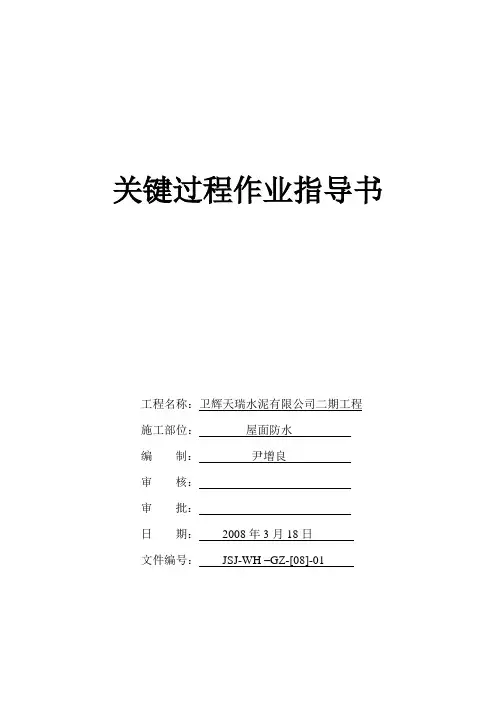 关键过程作业指导书

工程名称：卫辉天瑞水泥有限公司二期工程
施工部位：屋面防水
编　　制：尹增良
审　　核：
审　　批：
日　　期：2008 年 3 月 18 日
文件编号：JSJ-WH –GZ-[08]-01